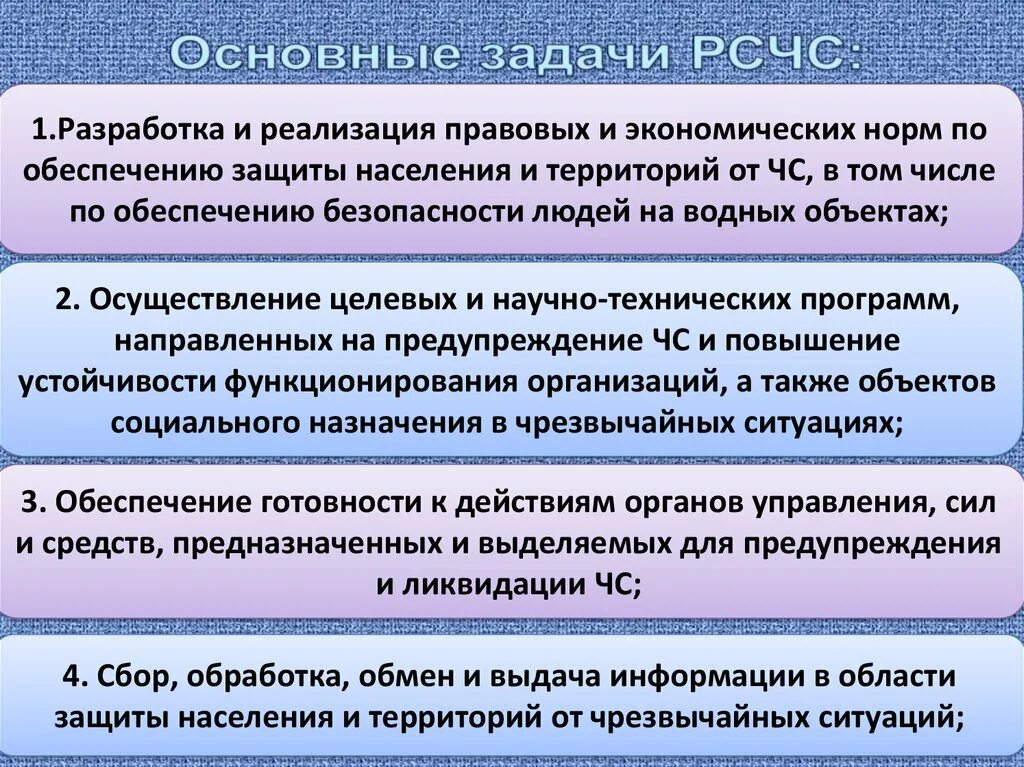 Основные задачи РСЧС:

1.Разработка и реализация правовых и экономических норм по обеспечению защиты населения и территорий от ЧС, в том числе по обеспечению безопасности людей на водных объектах;

2. Осуществление целевых и научно-технических программ, направленных на предупреждение ЧС и повышение устойчивости функционирования организаций, а также объектов социального назначения в чрезвычайных ситуациях;

3. Обеспечение готовности к действиям органов управления, сил и средств, предназначенных и выделяемых для предупреждения и ликвидации ЧС;

4. Сбор, обработка, обмен и выдача информации в области защиты населения и территорий от чрезвычайных ситуаций;